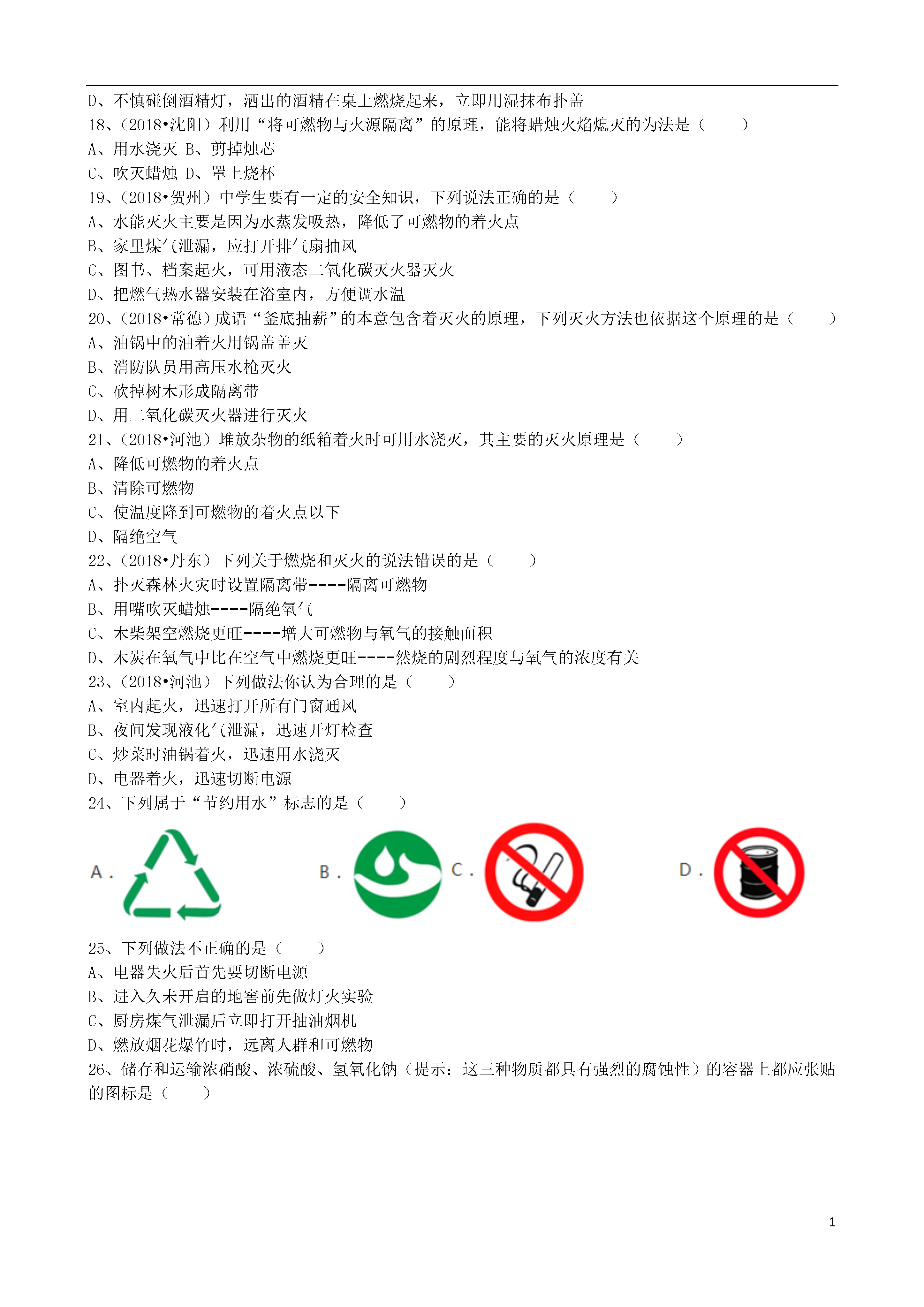 D、不慎碰倒酒精灯，洒出的酒精在桌上燃烧起来，立即用湿抹布扑盖
18、(2018•沈阳）利用“将可燃物与火源隔离”的原理，能将蜡烛火焰熄灭的为法是（　　）
A、用水浇灭 B、剪掉烛芯
C、吹灭蜡烛 D、罩上烧杯
19、(2018•贺州）中学生要有一定的安全知识，下列说法正确的是（　　）
A、水能灭火主要是因为水蒸发吸热，降低了可燃物的着火点
B、家里煤气泄漏，应打开排气扇抽风
C、图书、档案起火，可用液态二氧化碳灭火器灭火
D、把燃气热水器安装在浴室内，方便调水温
20、(2018•常德）成语“釜底抽薪”的本意包含着灭火的原理，下列灭火方法也依据这个原理的是（　　）
A、油锅中的油着火用锅盖盖灭
B、消防队员用高压水枪灭火
C、砍掉树木形成隔离带
D、用二氧化碳灭火器进行灭火
21、(2018•河池）堆放杂物的纸箱着火时可用水浇灭，其主要的灭火原理是（　　）
A、降低可燃物的着火点
B、清除可燃物
C、使温度降到可燃物的着火点以下
D、隔绝空气
22、(2018•丹东）下列关于燃烧和灭火的说法错误的是（　　）
A、扑灭森林火灾时设置隔离带----隔离可燃物
B、用嘴吹灭蜡烛----隔绝氧气
C、木柴架空燃烧更旺----增大可燃物与氧气的接触面积
D、木炭在氧气中比在空气中燃烧更旺----然烧的剧烈程度与氧气的浓度有关
23、(2018•河池）下列做法你认为合理的是（　　）
A、室内起火，迅速打开所有门窗通风
B、夜间发现液化气泄漏，迅速开灯检查
C、炒菜时油锅着火，迅速用水浇灭
D、电器着火，迅速切断电源
24、下列属于“节约用水”标志的是（　　）
A．
B．
C．
D．
25、下列做法不正确的是（　　）
A、电器失火后首先要切断电源
B、进入久未开启的地窖前先做灯火实验
C、厨房煤气泄漏后立即打开抽油烟机
D、燃放烟花爆竹时，远离人群和可燃物
26、储存和运输浓硝酸、浓硫酸、氢氧化钠（提示：这三种物质都具有强烈的腐蚀性）的容器上都应张贴的图标是（　　）

1